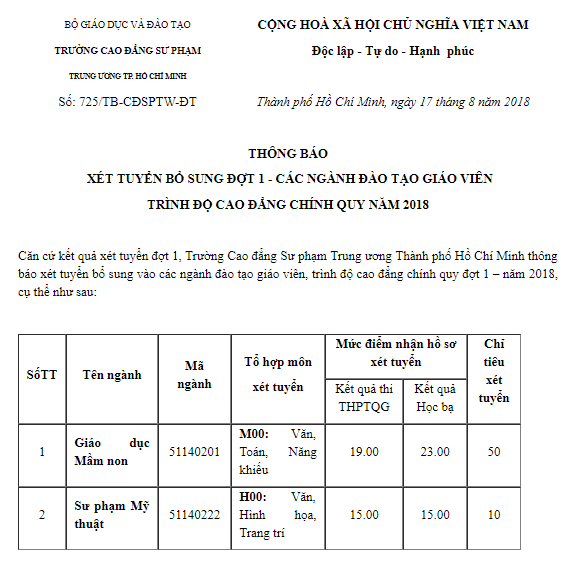 BỘ GIÁO DỤC VÀ ĐÀO TẠO
TRƯỜNG CAO ĐẲNG SƯ PHẠM
TRUNG ƯƠNG TP. HỒ CHÍ MINH
Số: 725/TB-CĐSPTW-ĐT

CỘNG HOÀ XÃ HỘI CHỦ NGHĨA VIỆT NAM
Độc lập - Tự do - Hạnh phúc
Thành phố Hồ Chí Minh, ngày 17 tháng 8 năm 2018

THÔNG BÁO
XÉT TUYỂN BỔ SUNG ĐỢT 1 - CÁC NGÀNH ĐÀO TẠO GIÁO VIÊN
TRÌNH ĐỘ CAO ĐẲNG CHÍNH QUY NĂM 2018

Căn cứ kết quả xét tuyển đợt 1, Trường Cao đẳng Sư phạm Trung ương Thành phố Hồ Chí Minh thông báo xét tuyển bổ sung vào các ngành đào tạo giáo viên, trình độ cao đẳng chính quy đợt 1 – năm 2018, cụ thể như sau:

| SốTT | Tên ngành | Mã ngành | Tổ hợp môn xét tuyển | Mức điểm nhận hồ sơ xét tuyển: Kết quả thi THPTQG | Mức điểm nhận hồ sơ xét tuyển: Kết quả Học bạ | Chỉ tiêu xét tuyển |
|---|---|---|---|---|---|---|
| 1 | Giáo dục Mầm non | 51140201 | M00: Văn, Toán, Năng khiếu | 19.00 | 23.00 | 50 |
| 2 | Sư phạm Mỹ thuật | 51140222 | H00: Văn, Hình họa, Trang trí | 15.00 | 15.00 | 10 |